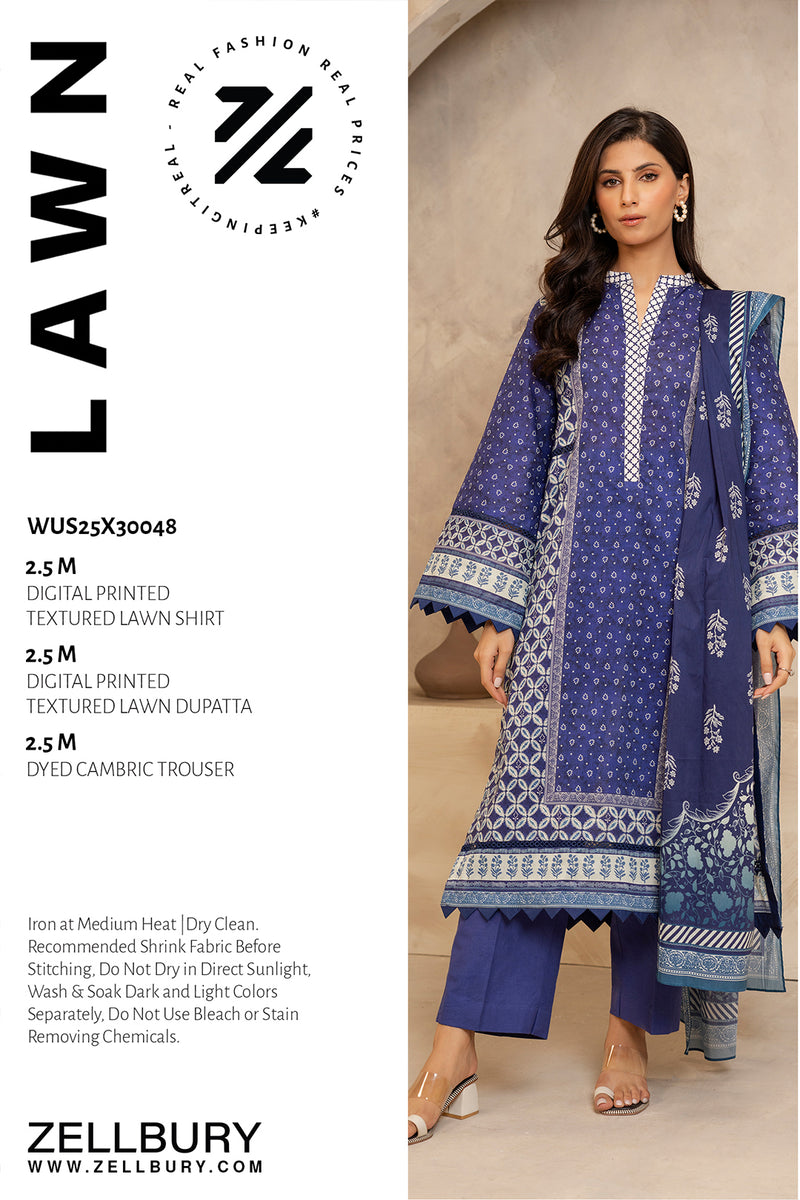 LAWN

REAL FASHION REAL PRICES #KEEPINGITREAL -

WUS25X30048

2.5 M
DIGITAL PRINTED
TEXTURED LAWN SHIRT

2.5 M
DIGITAL PRINTED
TEXTURED LAWN DUPATTA

2.5 M
DYED CAMBRIC TROUSER

Iron at Medium Heat | Dry Clean. Recommended Shrink Fabric Before Stitching, Do Not Dry in Direct Sunlight, Wash & Soak Dark and Light Colors Separately, Do Not Use Bleach or Stain Removing Chemicals.

ZELLBURY
WWW.ZELLBURY.COM